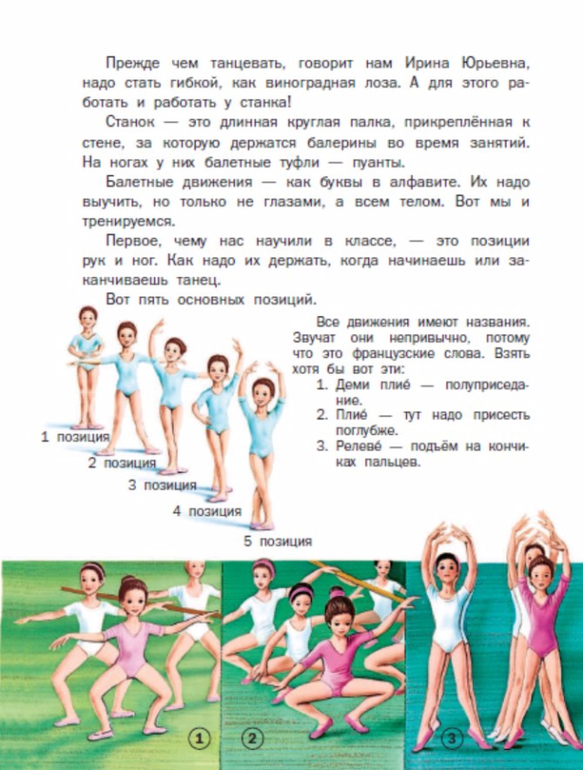 Прежде чем танцевать, говорит нам Ирина Юрьевна, надо стать гибкой, как виноградная лоза. А для этого работать и работать у станка!

Станок — это длинная круглая палка, прикреплённая к стене, за которую держатся балерины во время занятий. На ногах у них балетные туфли — пуанты.

Балетные движения — как буквы в алфавите. Их надо выучить, но только не глазами, а всем телом. Вот мы и тренируемся.

Первое, чему нас научили в классе, — это позиции рук и ног. Как надо их держать, когда начинаешь или заканчиваешь танец.

Вот пять основных позиций.

1 позиция
2 позиция
3 позиция
4 позиция
5 позиция

Все движения имеют названия. Звучат они непривычно, потому что это французские слова. Взять хотя бы вот эти:
1. Деми плие́ — полуприседание.
2. Плие́ — тут надо присесть поглубже.
3. Релеве́ — подъём на кончиках пальцев.

1
2
3